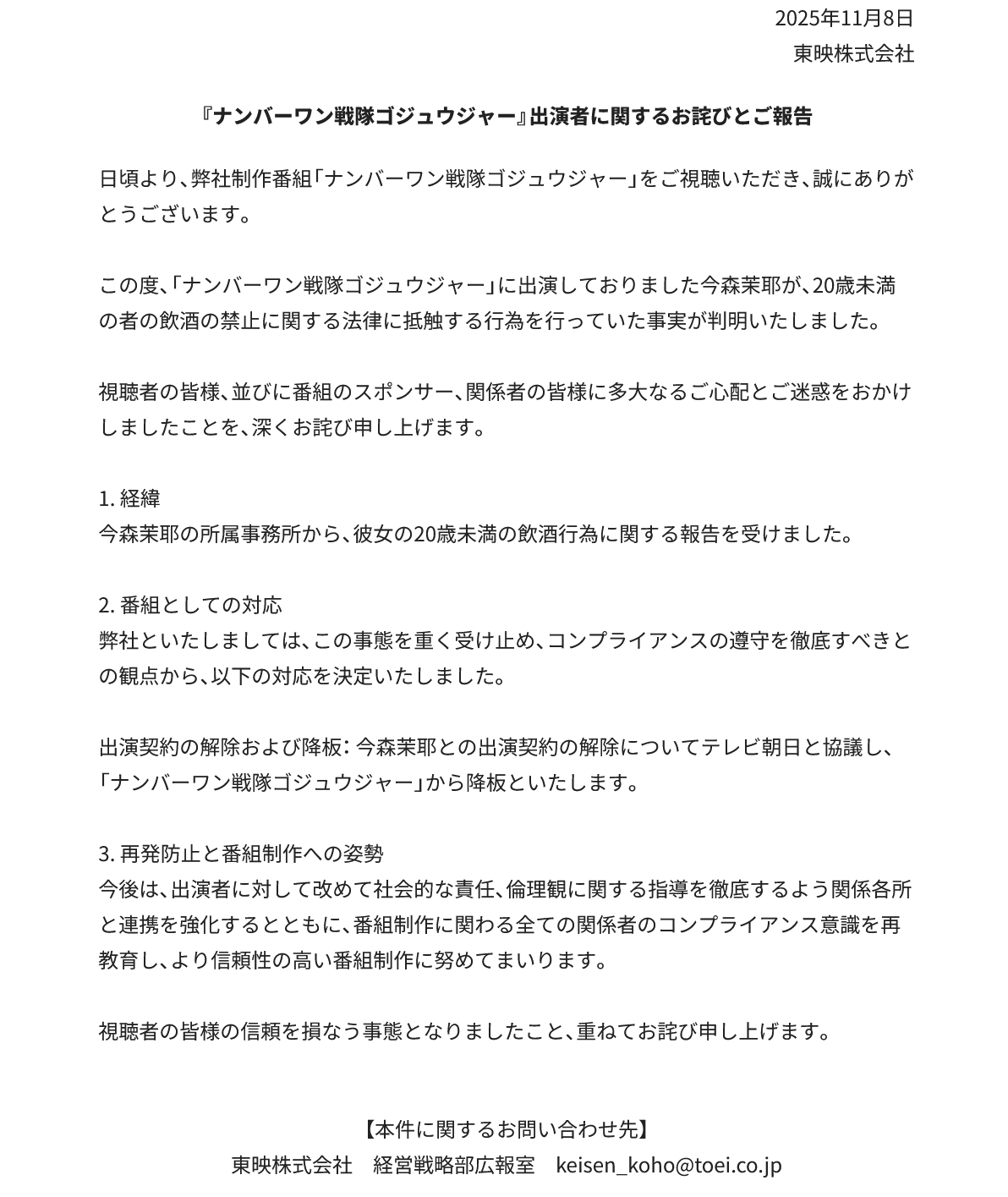 2025年11月8日
東映株式会社

『ナンバーワン戦隊ゴジュウジャー』出演者に関するお詫びとご報告

日頃より、弊社制作番組「ナンバーワン戦隊ゴジュウジャー」をご視聴いただき、誠にありがとうございます。

この度、「ナンバーワン戦隊ゴジュウジャー」に出演しておりました今森茉耶が、20歳未満の者の飲酒の禁止に関する法律に抵触する行為を行っていた事実が判明いたしました。

視聴者の皆様、並びに番組のスポンサー、関係者の皆様に多大なるご心配とご迷惑をおかけしましたことを、深くお詫び申し上げます。

1. 経緯
今森茉耶の所属事務所から、彼女の20歳未満の飲酒行為に関する報告を受けました。

2. 番組としての対応
弊社といたしましては、この事態を重く受け止め、コンプライアンスの遵守を徹底すべきとの観点から、以下の対応を決定いたしました。

出演契約の解除および降板：今森茉耶との出演契約の解除についてテレビ朝日と協議し、「ナンバーワン戦隊ゴジュウジャー」から降板といたします。

3. 再発防止と番組制作への姿勢
今後は、出演者に対して改めて社会的な責任、倫理観に関する指導を徹底するよう関係各所と連携を強化するとともに、番組制作に関わる全ての関係者のコンプライアンス意識を再教育し、より信頼性の高い番組制作に努めてまいります。

視聴者の皆様の信頼を損なう事態となりましたこと、重ねてお詫び申し上げます。

【本件に関するお問い合わせ先】
東映株式会社　経営戦略部広報室　keisen_koho@toei.co.jp